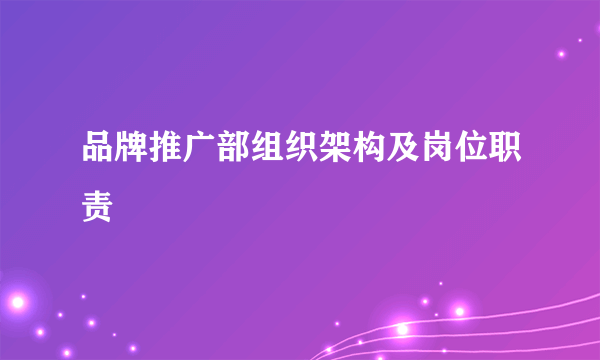 品牌推广部组织架构及岗位职责